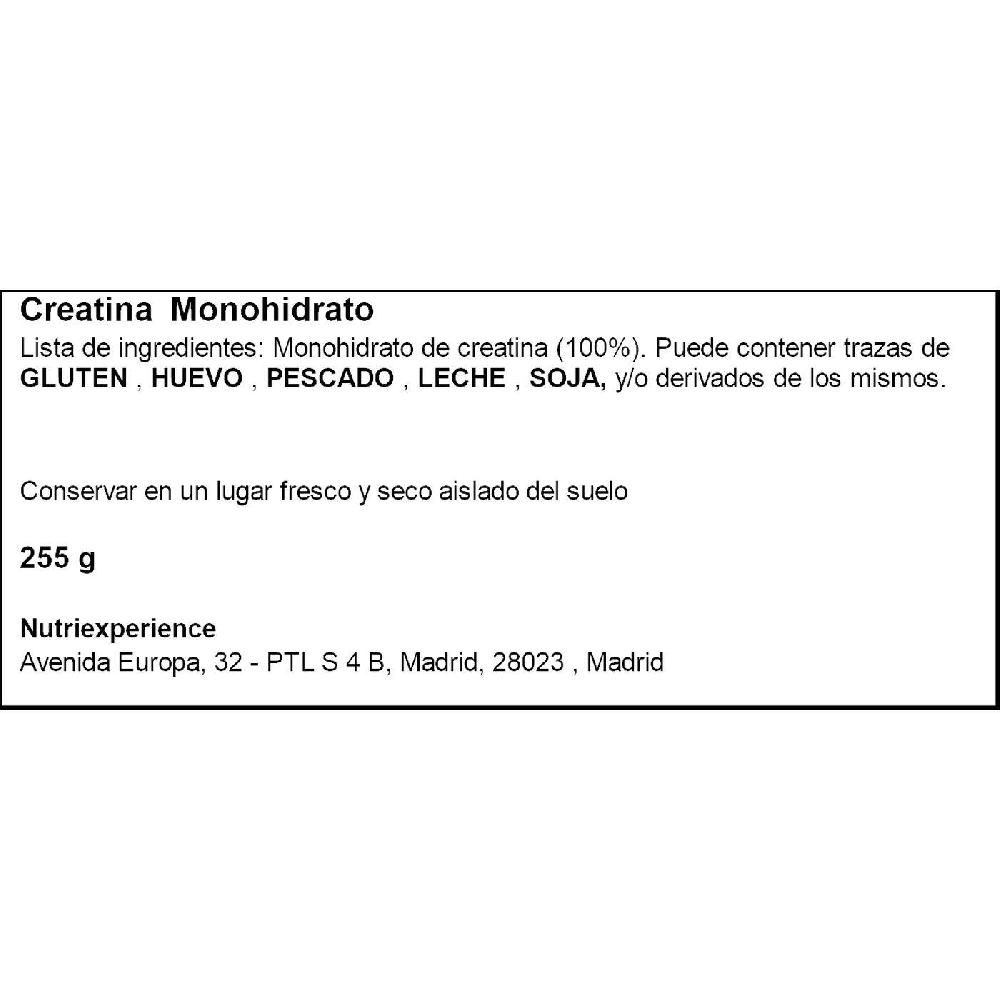 Creatina Monohidrato
Lista de ingredientes: Monohidrato de creatina (100%). Puede contener trazas de GLUTEN , HUEVO , PESCADO , LECHE , SOJA, y/o derivados de los mismos.

Conservar en un lugar fresco y seco aislado del suelo

255 g

Nutriexperience
Avenida Europa, 32 - PTL S 4 B, Madrid, 28023 , Madrid